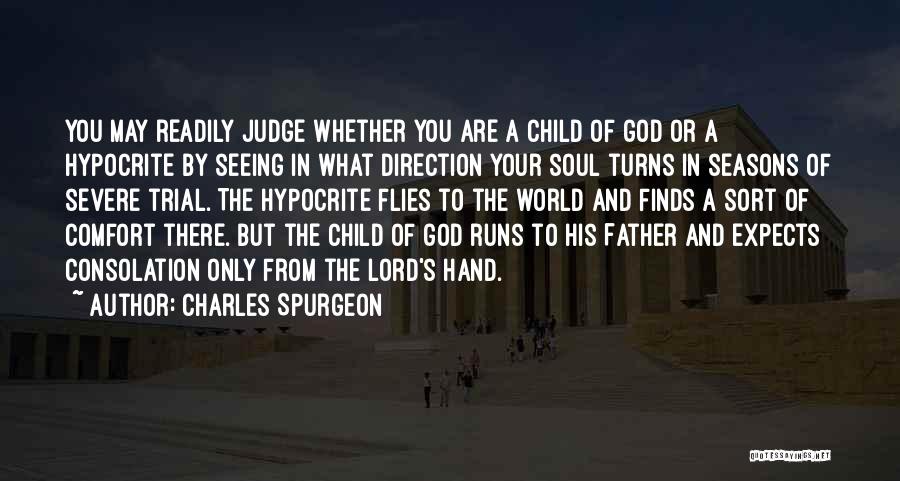 YOU MAY READILY JUDGE WHETHER YOU ARE A CHILD OF GOD OR A HYPOCRITE BY SEEING IN WHAT DIRECTION YOUR SOUL TURNS IN SEASONS OF SEVERE TRIAL. THE HYPOCRITE FLIES TO THE WORLD AND FINDS A SORT OF COMFORT THERE. BUT THE CHILD OF GOD RUNS TO HIS FATHER AND EXPECTS CONSOLATION ONLY FROM THE LORD'S HAND.

~ AUTHOR: CHARLES SPURGEON

QUOTESSAYINGS.NET